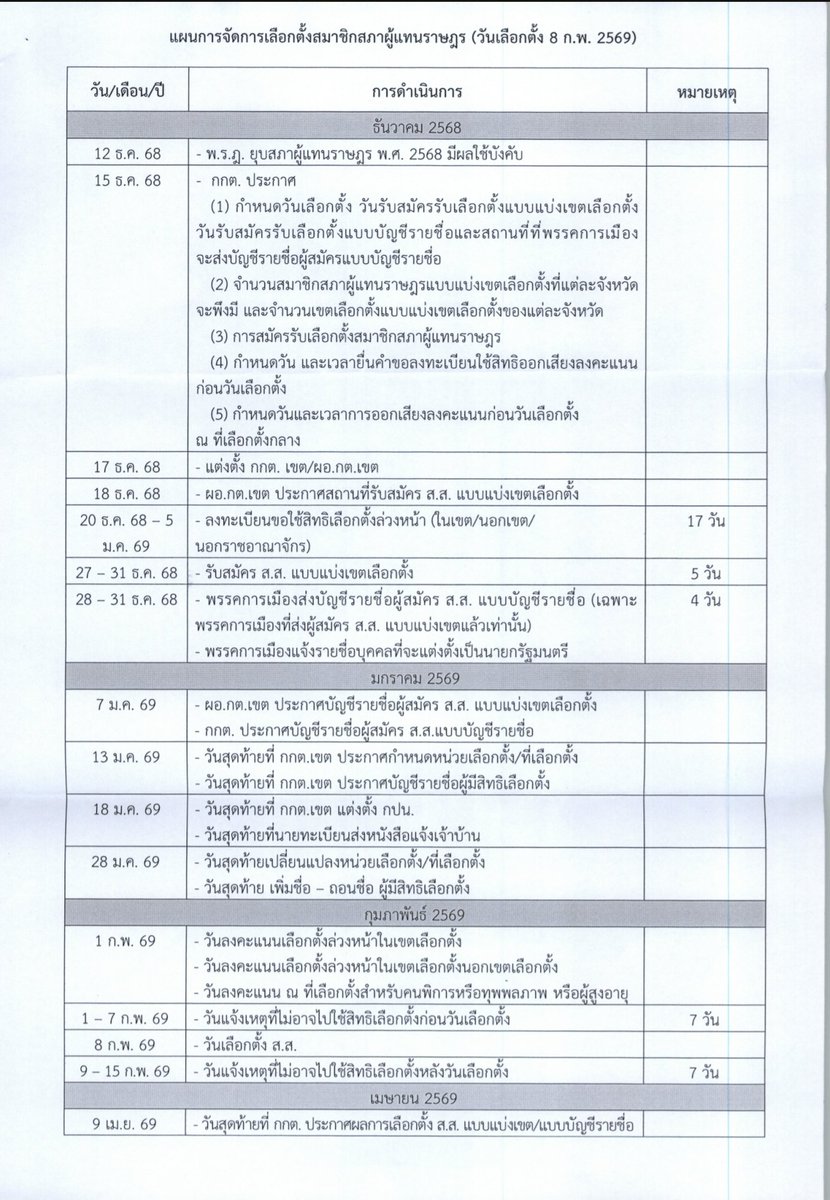 แผนการจัดการเลือกตั้งสมาชิกสภาผู้แทนราษฎร (วันเลือกตั้ง 8 ก.พ. 2569)

| วัน/เดือน/ปี | การดำเนินการ | หมายเหตุ |
|---|---|---|
| ธันวาคม 2568 | | |
| 12 ธ.ค. 68 | - พ.ร.ฎ. ยุบสภาผู้แทนราษฎร พ.ศ. 2568 มีผลใช้บังคับ | |
| 15 ธ.ค. 68 | - กกต. ประกาศ (1) กำหนดวันเลือกตั้ง วันรับสมัครรับเลือกตั้งแบบแบ่งเขตเลือกตั้ง วันรับสมัครรับเลือกตั้งแบบบัญชีรายชื่อและสถานที่ที่พรรคการเมืองจะส่งบัญชีรายชื่อผู้สมัครแบบบัญชีรายชื่อ (2) จำนวนสมาชิกสภาผู้แทนราษฎรแบบแบ่งเขตเลือกตั้งที่แต่ละจังหวัดจะพึงมี และจำนวนเขตเลือกตั้งแบบแบ่งเขตเลือกตั้งของแต่ละจังหวัด (3) การสมัครรับเลือกตั้งสมาชิกสภาผู้แทนราษฎร (4) กำหนดวัน และเวลายื่นคำขอลงทะเบียนใช้สิทธิออกเสียงลงคะแนนก่อนวันเลือกตั้ง (5) กำหนดวันและเวลาการออกเสียงลงคะแนนก่อนวันเลือกตั้ง ณ ที่เลือกตั้งกลาง | |
| 17 ธ.ค. 68 | - แต่งตั้ง กกต. เขต/ผอ.กต.เขต | |
| 18 ธ.ค. 68 | - ผอ.กต.เขต ประกาศสถานที่รับสมัคร ส.ส. แบบแบ่งเขตเลือกตั้ง | |
| 20 ธ.ค. 68 – 5 ม.ค. 69 | - ลงทะเบียนขอใช้สิทธิเลือกตั้งล่วงหน้า (ในเขต/นอกเขต/นอกราชอาณาจักร) | 17 วัน |
| 27 – 31 ธ.ค. 68 | - รับสมัคร ส.ส. แบบแบ่งเขตเลือกตั้ง | 5 วัน |
| 28 – 31 ธ.ค. 68 | - พรรคการเมืองส่งบัญชีรายชื่อผู้สมัคร ส.ส. แบบบัญชีรายชื่อ (เฉพาะพรรคการเมืองที่ส่งผู้สมัคร ส.ส. แบบแบ่งเขตแล้วเท่านั้น) - พรรคการเมืองแจ้งรายชื่อบุคคลที่จะแต่งตั้งเป็นนายกรัฐมนตรี | 4 วัน |
| มกราคม 2569 | | |
| 7 ม.ค. 69 | - ผอ.กต.เขต ประกาศบัญชีรายชื่อผู้สมัคร ส.ส. แบบแบ่งเขตเลือกตั้ง - กกต. ประกาศบัญชีรายชื่อผู้สมัคร ส.ส.แบบบัญชีรายชื่อ | |
| 13 ม.ค. 69 | - วันสุดท้ายที่ กกต.เขต ประกาศกำหนดหน่วยเลือกตั้ง/ที่เลือกตั้ง - วันสุดท้ายที่ กกต.เขต ประกาศบัญชีรายชื่อผู้มีสิทธิเลือกตั้ง | |
| 18 ม.ค. 69 | - วันสุดท้ายที่ กกต.เขต แต่งตั้ง กปน. - วันสุดท้ายที่นายทะเบียนส่งหนังสือแจ้งเจ้าบ้าน | |
| 28 ม.ค. 69 | - วันสุดท้ายเปลี่ยนแปลงหน่วยเลือกตั้ง/ที่เลือกตั้ง - วันสุดท้าย เพิ่มชื่อ – ถอนชื่อ ผู้มีสิทธิเลือกตั้ง | |
| กุมภาพันธ์ 2569 | | |
| 1 ก.พ. 69 | - วันลงคะแนนเลือกตั้งล่วงหน้าในเขตเลือกตั้ง - วันลงคะแนนเลือกตั้งล่วงหน้าในเขตเลือกตั้งนอกเขตเลือกตั้ง - วันลงคะแนน ณ ที่เลือกตั้งสำหรับคนพิการหรือทุพพลภาพ หรือผู้สูงอายุ | |
| 1 – 7 ก.พ. 69 | - วันแจ้งเหตุที่ไม่อาจไปใช้สิทธิเลือกตั้งก่อนวันเลือกตั้ง | 7 วัน |
| 8 ก.พ. 69 | - วันเลือกตั้ง ส.ส. | |
| 9 – 15 ก.พ. 69 | - วันแจ้งเหตุที่ไม่อาจไปใช้สิทธิเลือกตั้งหลังวันเลือกตั้ง | 7 วัน |
| เมษายน 2569 | | |
| 9 เม.ย. 69 | - วันสุดท้ายที่ กกต. ประกาศผลการเลือกตั้ง ส.ส. แบบแบ่งเขต/แบบบัญชีรายชื่อ | |